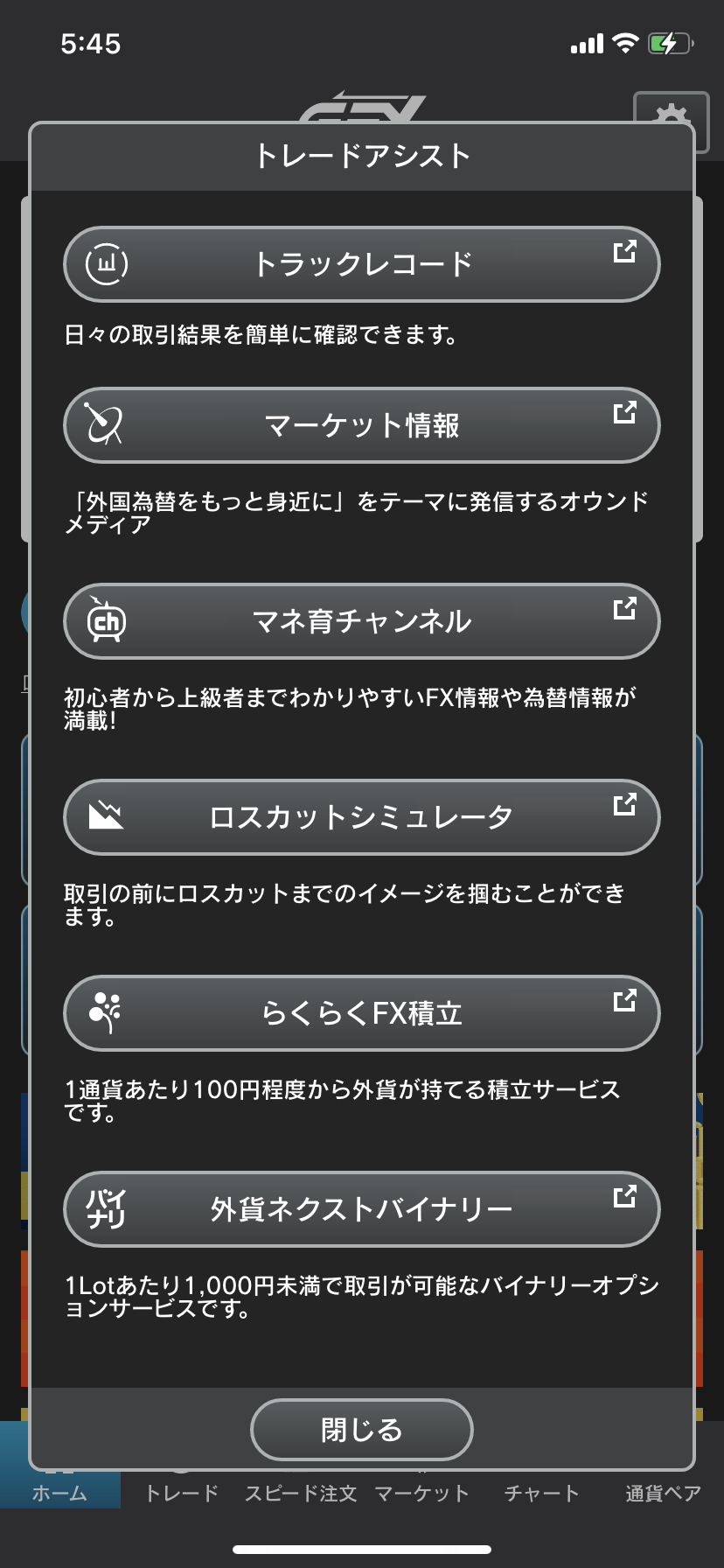 5:45

トレードアシスト

トラックレコード

日々の取引結果を簡単に確認できます。

マーケット情報

「外国為替をもっと身近に」をテーマに発信するオウンドメディア

ch

マネ育チャンネル

初心者から上級者までわかりやすいFX情報や為替情報が満載!

ロスカットシミュレータ

取引の前にロスカットまでのイメージを掴むことができます。

らくらくFX積立

1通貨あたり100円程度から外貨が持てる積立サービスです。

バイナリ

外貨ネクストバイナリー

1Lotあたり1,000円未満で取引が可能なバイナリーオプションサービスです。

閉じる

ホーム　トレード　スピード注文　マーケット　チャート　通貨ペア